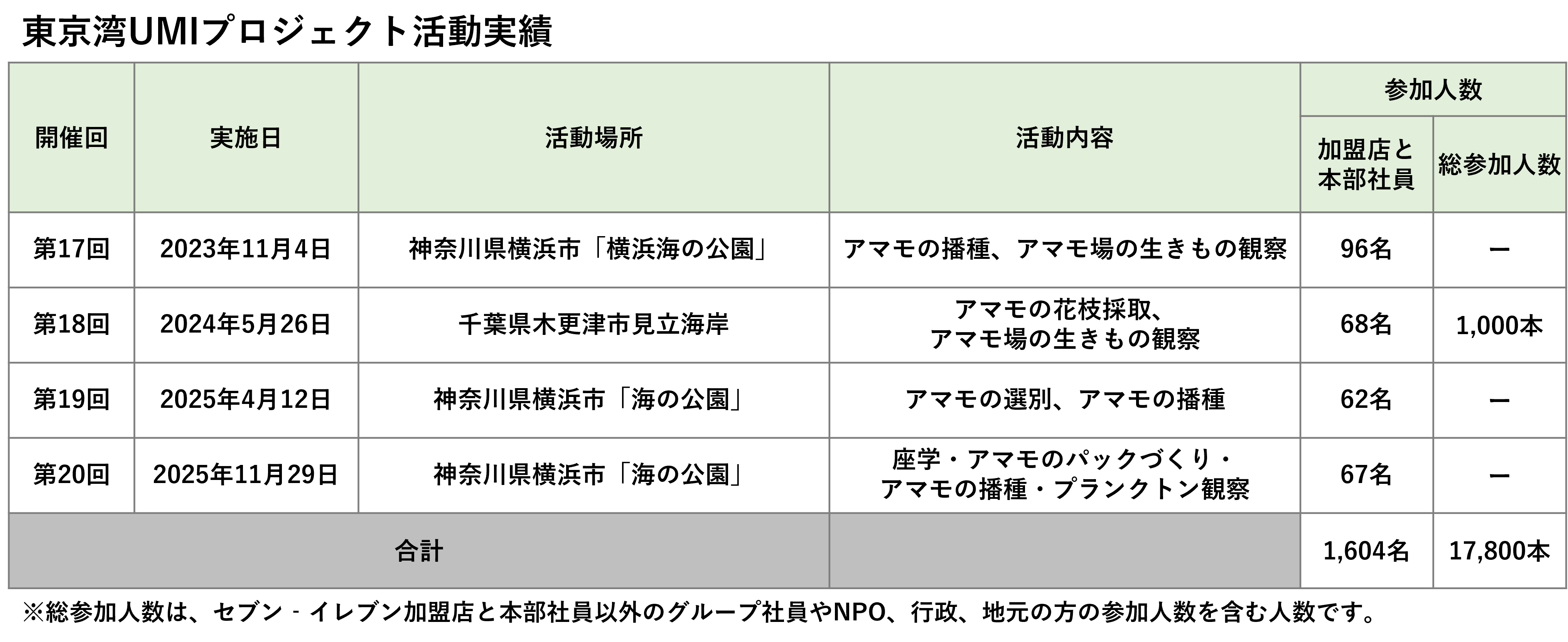 東京湾UMIプロジェクト活動実績

| 開催回 | 実施日 | 活動場所 | 活動内容 | 参加人数 |  |
|---|---|---|---|---|---|
|  |  |  |  | 加盟店と本部社員 | 総参加人数 |
| 第17回 | 2023年11月4日 | 神奈川県横浜市「横浜海の公園」 | アマモの播種、アマモ場の生きもの観察 | 96名 | ー |
| 第18回 | 2024年5月26日 | 千葉県木更津市見立海岸 | アマモの花枝採取、アマモ場の生きもの観察 | 68名 | 1,000本 |
| 第19回 | 2025年4月12日 | 神奈川県横浜市「海の公園」 | アマモの選別、アマモの播種 | 62名 | ー |
| 第20回 | 2025年11月29日 | 神奈川県横浜市「海の公園」 | 座学・アマモのパックづくり・アマモの播種・プランクトン観察 | 67名 | ー |
| 合計 |  |  |  | 1,604名 | 17,800本 |

※総参加人数は、セブン‐イレブン加盟店と本部社員以外のグループ社員やNPO、行政、地元の方の参加人数を含む人数です。